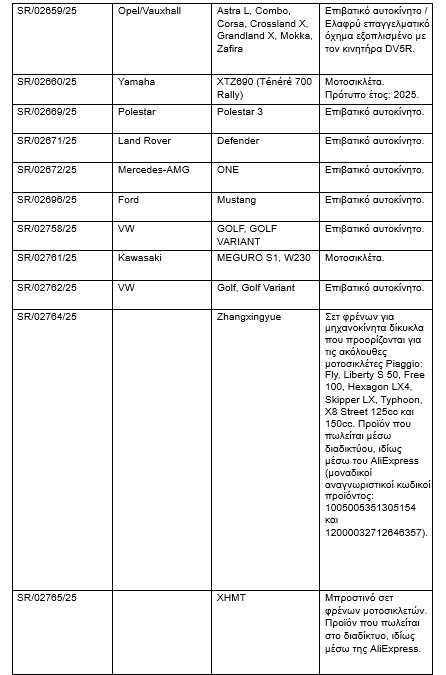 | SR/02659/25 | Opel/Vauxhall | Astra L, Combo, Corsa, Crossland X, Grandland X, Mokka, Zafira | Επιβατικό αυτοκίνητο / Ελαφρύ επαγγελματικό όχημα εξοπλισμένο με τον κινητήρα DV5R. |
|---|---|---|---|
| SR/02660/25 | Yamaha | XTZ690 (Ténéré 700 Rally) | Μοτοσικλέτα. Πρότυπο έτος: 2025. |
| SR/02669/25 | Polestar | Polestar 3 | Επιβατικό αυτοκίνητο. |
| SR/02671/25 | Land Rover | Defender | Επιβατικό αυτοκίνητο. |
| SR/02672/25 | Mercedes-AMG | ONE | Επιβατικό αυτοκίνητο. |
| SR/02696/25 | Ford | Mustang | Επιβατικό αυτοκίνητο. |
| SR/02758/25 | VW | GOLF, GOLF VARIANT | Επιβατικό αυτοκίνητο. |
| SR/02761/25 | Kawasaki | MEGURO S1, W230 | Μοτοσικλέτα. |
| SR/02762/25 | VW | Golf, Golf Variant | Επιβατικό αυτοκίνητο. |
| SR/02764/25 | | Zhangxingyue | Σετ φρένων για μηχανοκίνητα δίκυκλα που προορίζονται για τις ακόλουθες μοτοσικλέτες Piaggio: Fly, Liberty S 50, Free 100, Hexagon LX4, Skipper LX, Typhoon, X8 Street 125cc και 150cc. Προϊόν που πωλείται μέσω διαδικτύου, ιδίως μέσω του AliExpress (μοναδικοί αναγνωριστικοί κωδικοί προϊόντος: 1005005351305154 και 12000032712646357). |
| SR/02765/25 | | XHMT | Μπροστινό σετ φρένων μοτοσικλετών. Προϊόν που πωλείται στο διαδίκτυο, ιδίως μέσω της AliExpress. |